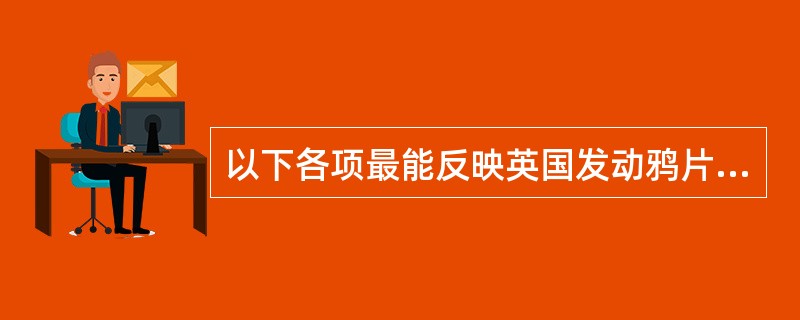 以下各项最能反映英国发动鸦片...